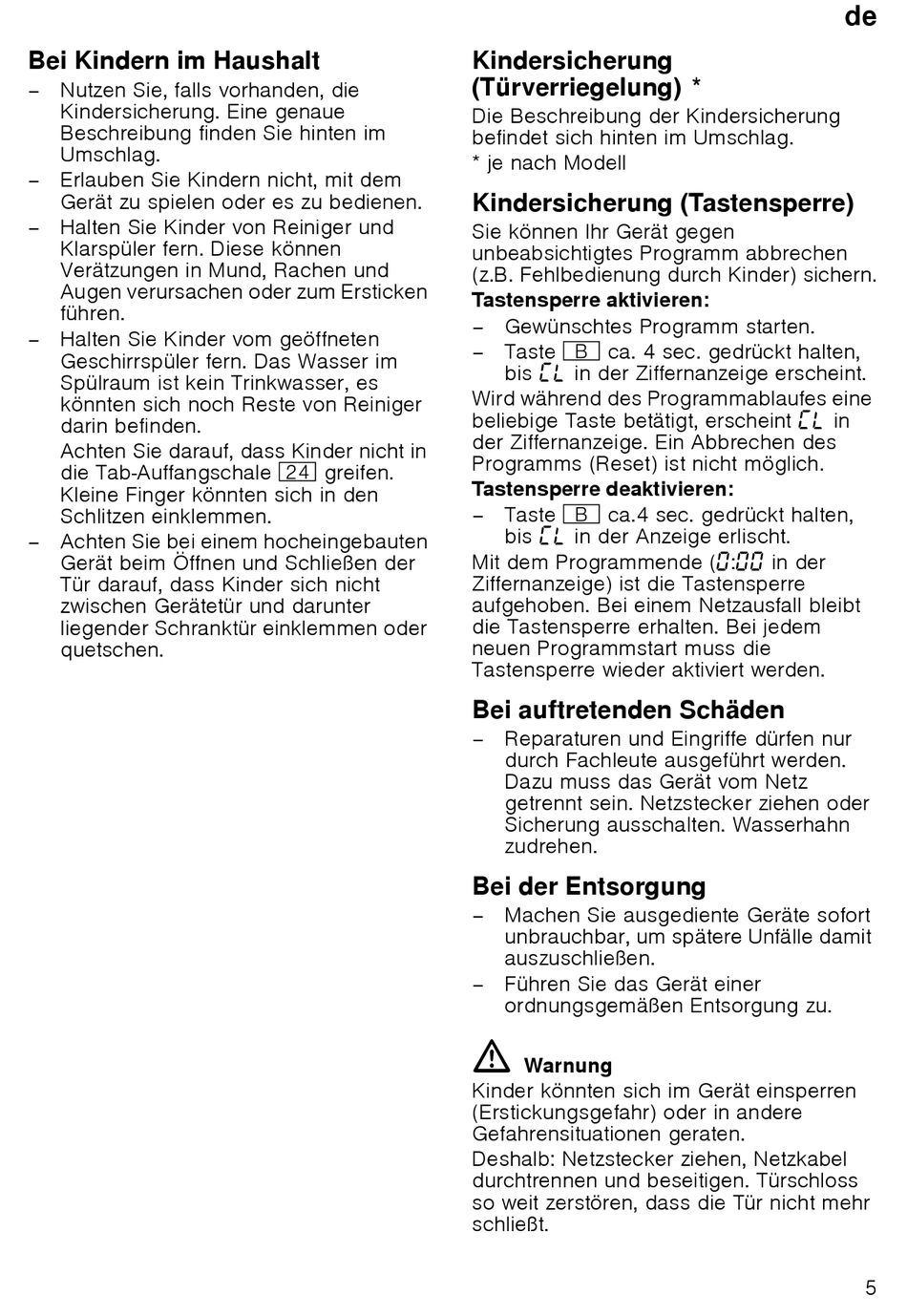 de

Bei Kindern im Haushalt

– Nutzen Sie, falls vorhanden, die Kindersicherung. Eine genaue Beschreibung finden Sie hinten im Umschlag.

– Erlauben Sie Kindern nicht, mit dem Gerät zu spielen oder es zu bedienen.

– Halten Sie Kinder von Reiniger und Klarspüler fern. Diese können Verätzungen in Mund, Rachen und Augen verursachen oder zum Ersticken führen.

– Halten Sie Kinder vom geöffneten Geschirrspüler fern. Das Wasser im Spülraum ist kein Trinkwasser, es könnten sich noch Reste von Reiniger darin befinden.

Achten Sie darauf, dass Kinder nicht in die Tab-Auffangschale 24 greifen. Kleine Finger könnten sich in den Schlitzen einklemmen.

– Achten Sie bei einem hocheingebauten Gerät beim Öffnen und Schließen der Tür darauf, dass Kinder sich nicht zwischen Gerätetür und darunter liegender Schranktür einklemmen oder quetschen.

Kindersicherung (Türverriegelung) *

Die Beschreibung der Kindersicherung befindet sich hinten im Umschlag.

* je nach Modell

Kindersicherung (Tastensperre)

Sie können Ihr Gerät gegen unbeabsichtigtes Programm abbrechen (z.B. Fehlbedienung durch Kinder) sichern.

Tastensperre aktivieren:

– Gewünschtes Programm starten.

– Taste B ca. 4 sec. gedrückt halten, bis CL in der Ziffernanzeige erscheint.

Wird während des Programmablaufes eine beliebige Taste betätigt, erscheint CL in der Ziffernanzeige. Ein Abbrechen des Programms (Reset) ist nicht möglich.

Tastensperre deaktivieren:

– Taste B ca.4 sec. gedrückt halten, bis CL in der Anzeige erlischt.

Mit dem Programmende (0:00 in der Ziffernanzeige) ist die Tastensperre aufgehoben. Bei einem Netzausfall bleibt die Tastensperre erhalten. Bei jedem neuen Programmstart muss die Tastensperre wieder aktiviert werden.

Bei auftretenden Schäden

– Reparaturen und Eingriffe dürfen nur durch Fachleute ausgeführt werden. Dazu muss das Gerät vom Netz getrennt sein. Netzstecker ziehen oder Sicherung ausschalten. Wasserhahn zudrehen.

Bei der Entsorgung

– Machen Sie ausgediente Geräte sofort unbrauchbar, um spätere Unfälle damit auszuschließen.

– Führen Sie das Gerät einer ordnungsgemäßen Entsorgung zu.

Warnung

Kinder könnten sich im Gerät einsperren (Erstickungsgefahr) oder in andere Gefahrensituationen geraten.

Deshalb: Netzstecker ziehen, Netzkabel durchtrennen und beseitigen. Türschloss so weit zerstören, dass die Tür nicht mehr schließt.

5